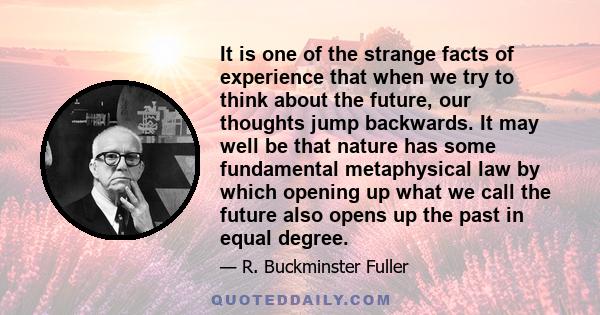 It is one of the strange facts of experience that when we try to think about the future, our thoughts jump backwards. It may well be that nature has some fundamental metaphysical law by which opening up what we call the future also opens up the past in equal degree.

— R. Buckminster Fuller

QUOTEDDAILY.COM